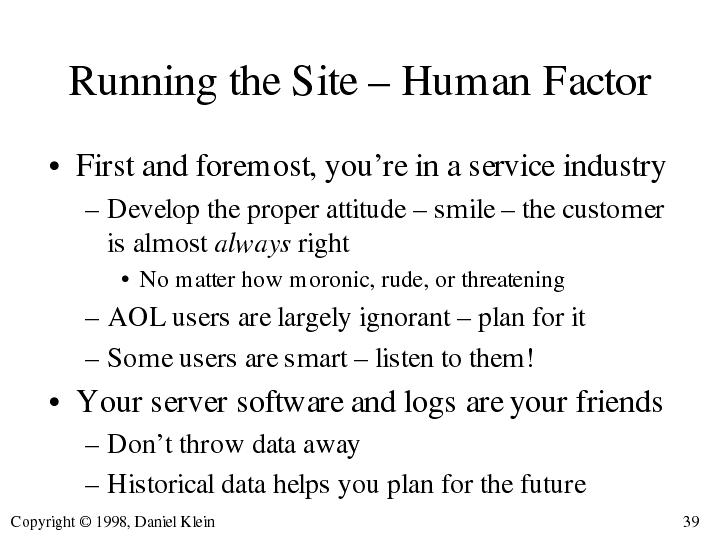 Running the Site – Human Factor

• First and foremost, you're in a service industry
– Develop the proper attitude – smile – the customer is almost always right
• No matter how moronic, rude, or threatening
– AOL users are largely ignorant – plan for it
– Some users are smart – listen to them!
• Your server software and logs are your friends
– Don't throw data away
– Historical data helps you plan for the future

Copyright © 1998, Daniel Klein

39